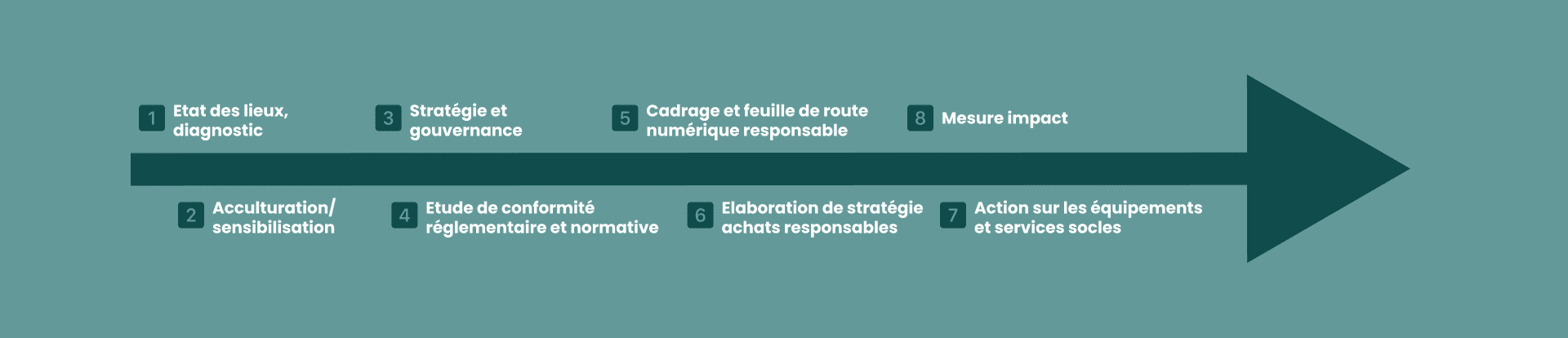 1 Etat des lieux, diagnostic

3 Stratégie et gouvernance

5 Cadrage et feuille de route numérique responsable

8 Mesure impact

2 Acculturation/ sensibilisation

4 Etude de conformité réglementaire et normative

6 Elaboration de stratégie achats responsables

7 Action sur les équipements et services socles